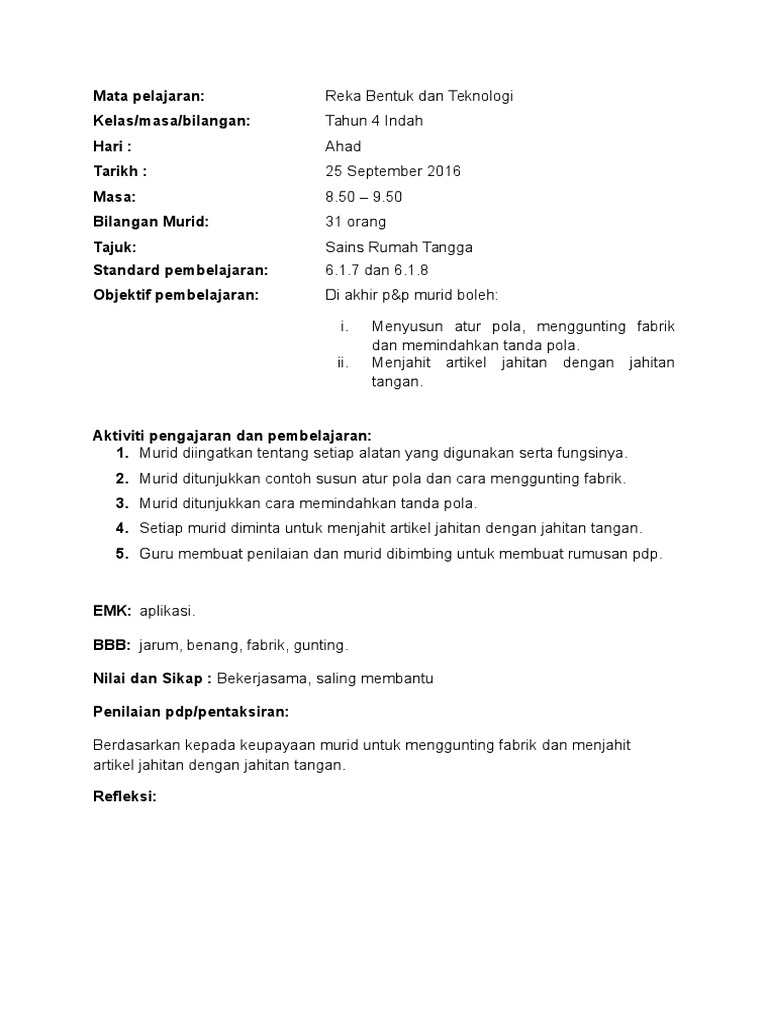 Mata pelajaran: Reka Bentuk dan Teknologi

Kelas/masa/bilangan: Tahun 4 Indah

Hari : Ahad

Tarikh : 25 September 2016

Masa: 8.50 – 9.50

Bilangan Murid: 31 orang

Tajuk: Sains Rumah Tangga

Standard pembelajaran: 6.1.7 dan 6.1.8

Objektif pembelajaran: Di akhir p&p murid boleh:

i. Menyusun atur pola, menggunting fabrik dan memindahkan tanda pola.
ii. Menjahit artikel jahitan dengan jahitan tangan.

Aktiviti pengajaran dan pembelajaran:
1. Murid diingatkan tentang setiap alatan yang digunakan serta fungsinya.
2. Murid ditunjukkan contoh susun atur pola dan cara menggunting fabrik.
3. Murid ditunjukkan cara memindahkan tanda pola.
4. Setiap murid diminta untuk menjahit artikel jahitan dengan jahitan tangan.
5. Guru membuat penilaian dan murid dibimbing untuk membuat rumusan pdp.

EMK: aplikasi.

BBB: jarum, benang, fabrik, gunting.

Nilai dan Sikap : Bekerjasama, saling membantu

Penilaian pdp/pentaksiran:

Berdasarkan kepada keupayaan murid untuk menggunting fabrik dan menjahit artikel jahitan dengan jahitan tangan.

Refleksi: